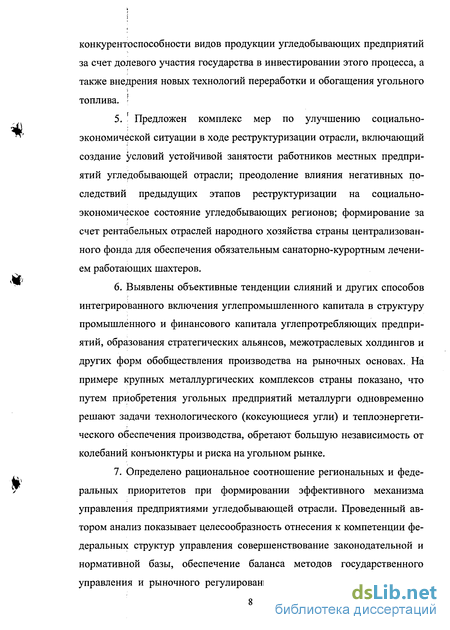 конкурентоспособности видов продукции угледобывающих предприятий за счет долевого участия государства в инвестировании этого процесса, а также внедрения новых технологий переработки и обогащения угольного топлива.

5. Предложен комплекс мер по улучшению социально-экономической ситуации в ходе реструктуризации отрасли, включающий создание условий устойчивой занятости работников местных предприятий угледобывающей отрасли; преодоление влияния негативных последствий предыдущих этапов реструктуризации на социально-экономическое состояние угледобывающих регионов; формирование за счет рентабельных отраслей народного хозяйства страны централизованного фонда для обеспечения обязательным санаторно-курортным лечением работающих шахтеров.

6. Выявлены объективные тенденции слияний и других способов интегрированного включения углепромышленного капитала в структуру промышленного и финансового капитала углепотребляющих предприятий, образования стратегических альянсов, межотраслевых холдингов и других форм обобществления производства на рыночных основах. На примере крупных металлургических комплексов страны показано, что путем приобретения угольных предприятий металлурги одновременно решают задачи технологического (коксующиеся угли) и теплоэнергетического обеспечения производства, обретают большую независимость от колебаний конъюнктуры и риска на угольном рынке.

7. Определено рациональное соотношение региональных и федеральных приоритетов при формировании эффективного механизма управления предприятиями угледобывающей отрасли. Проведенный автором анализ показывает целесообразность отнесения к компетенции федеральных структур управления совершенствование законодательной и нормативной базы, обеспечение баланса методов государственного управления и рыночного регулирован

8

dsLib.net
библиотека диссертаций